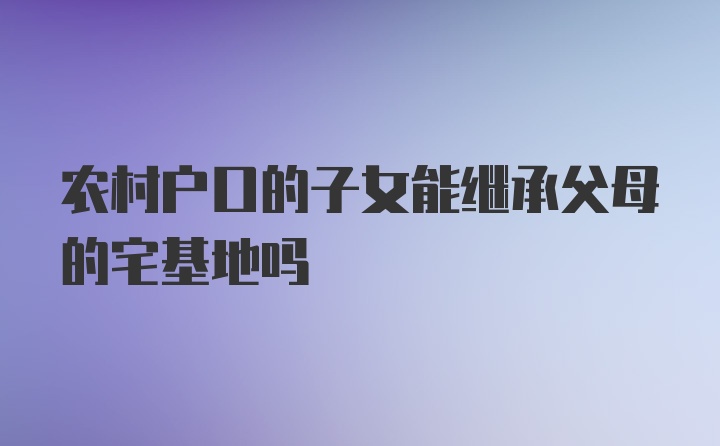 农村户口的子女能继承父母的宅基地吗